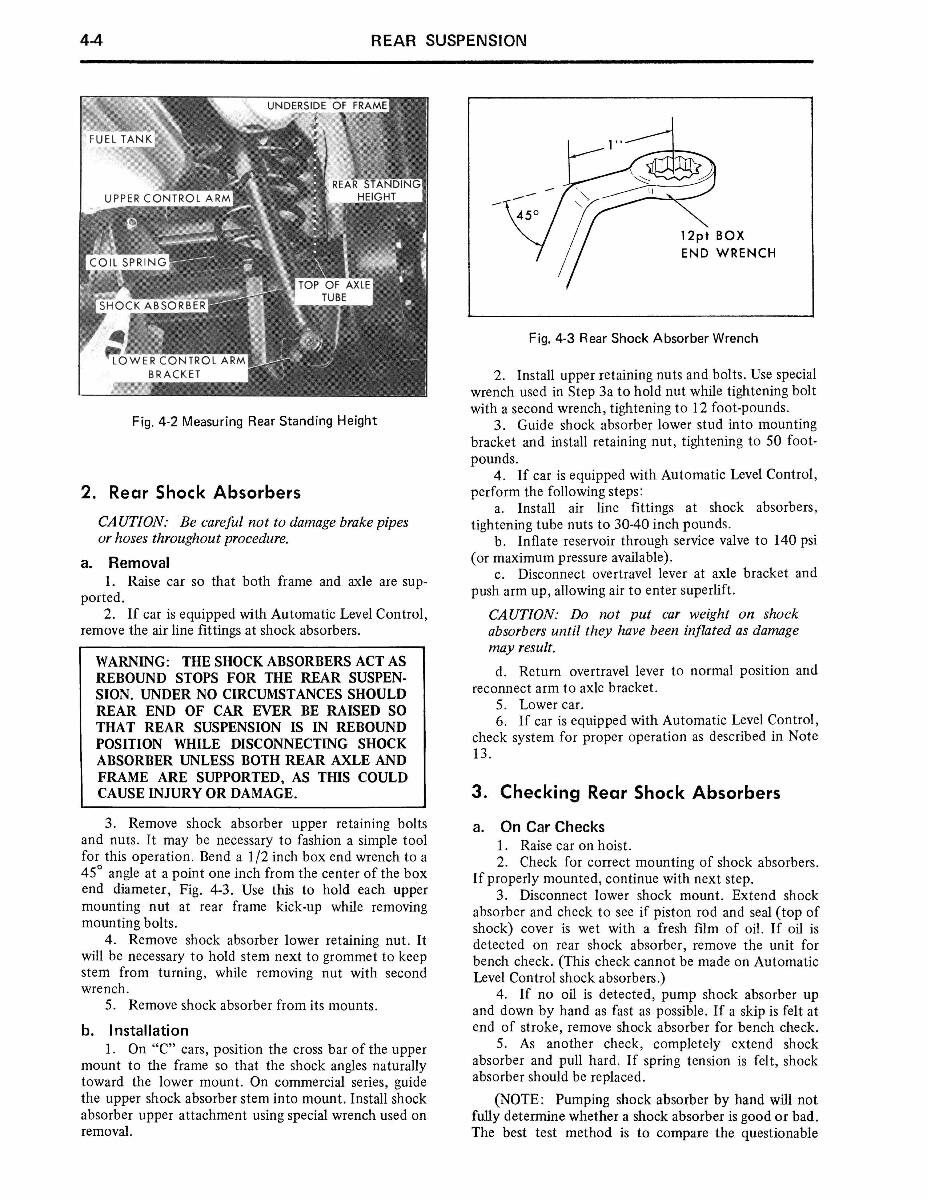 4-4 REAR SUSPENSION

UNDERSIDE OF FRAME

FUEL TANK

REAR STANDING HEIGHT

UPPER CONTROL ARM

COIL SPRING

TOP OF AXLE TUBE

SHOCK ABSORBER

LOWER CONTROL ARM BRACKET

Fig. 4-2 Measuring Rear Standing Height

2. Rear Shock Absorbers

CAUTION: Be careful not to damage brake pipes or hoses throughout procedure.

a. Removal

1. Raise car so that both frame and axle are supported.

2. If car is equipped with Automatic Level Control, remove the air line fittings at shock absorbers.

WARNING: THE SHOCK ABSORBERS ACT AS REBOUND STOPS FOR THE REAR SUSPENSION. UNDER NO CIRCUMSTANCES SHOULD REAR END OF CAR EVER BE RAISED SO THAT REAR SUSPENSION IS IN REBOUND POSITION WHILE DISCONNECTING SHOCK ABSORBER UNLESS BOTH REAR AXLE AND FRAME ARE SUPPORTED, AS THIS COULD CAUSE INJURY OR DAMAGE.

3. Remove shock absorber upper retaining bolts and nuts. It may be necessary to fashion a simple tool for this operation. Bend a 1/2 inch box end wrench to a 45° angle at a point one inch from the center of the box end diameter, Fig. 4-3. Use this to hold each upper mounting nut at rear frame kick-up while removing mounting bolts.

4. Remove shock absorber lower retaining nut. It will be necessary to hold stem next to grommet to keep stem from turning, while removing nut with second wrench.

5. Remove shock absorber from its mounts.

b. Installation

1. On "C" cars, position the cross bar of the upper mount to the frame so that the shock angles naturally toward the lower mount. On commercial series, guide the upper shock absorber stem into mount. Install shock absorber upper attachment using special wrench used on removal.

1"

45°

12pt BOX END WRENCH

Fig. 4-3 Rear Shock Absorber Wrench

2. Install upper retaining nuts and bolts. Use special wrench used in Step 3a to hold nut while tightening bolt with a second wrench, tightening to 12 foot-pounds.

3. Guide shock absorber lower stud into mounting bracket and install retaining nut, tightening to 50 foot-pounds.

4. If car is equipped with Automatic Level Control, perform the following steps:

a. Install air line fittings at shock absorbers, tightening tube nuts to 30-40 inch pounds.

b. Inflate reservoir through service valve to 140 psi (or maximum pressure available).

c. Disconnect overtravel lever at axle bracket and push arm up, allowing air to enter superlift.

CAUTION: Do not put car weight on shock absorbers until they have been inflated as damage may result.

d. Return overtravel lever to normal position and reconnect arm to axle bracket.

5. Lower car.

6. If car is equipped with Automatic Level Control, check system for proper operation as described in Note 13.

3. Checking Rear Shock Absorbers

a. On Car Checks

1. Raise car on hoist.

2. Check for correct mounting of shock absorbers. If properly mounted, continue with next step.

3. Disconnect lower shock mount. Extend shock absorber and check to see if piston rod and seal (top of shock) cover is wet with a fresh film of oil. If oil is detected on rear shock absorber, remove the unit for bench check. (This check cannot be made on Automatic Level Control shock absorbers.)

4. If no oil is detected, pump shock absorber up and down by hand as fast as possible. If a skip is felt at end of stroke, remove shock absorber for bench check.

5. As another check, completely extend shock absorber and pull hard. If spring tension is felt, shock absorber should be replaced.

(NOTE: Pumping shock absorber by hand will not fully determine whether a shock absorber is good or bad. The best test method is to compare the questionable